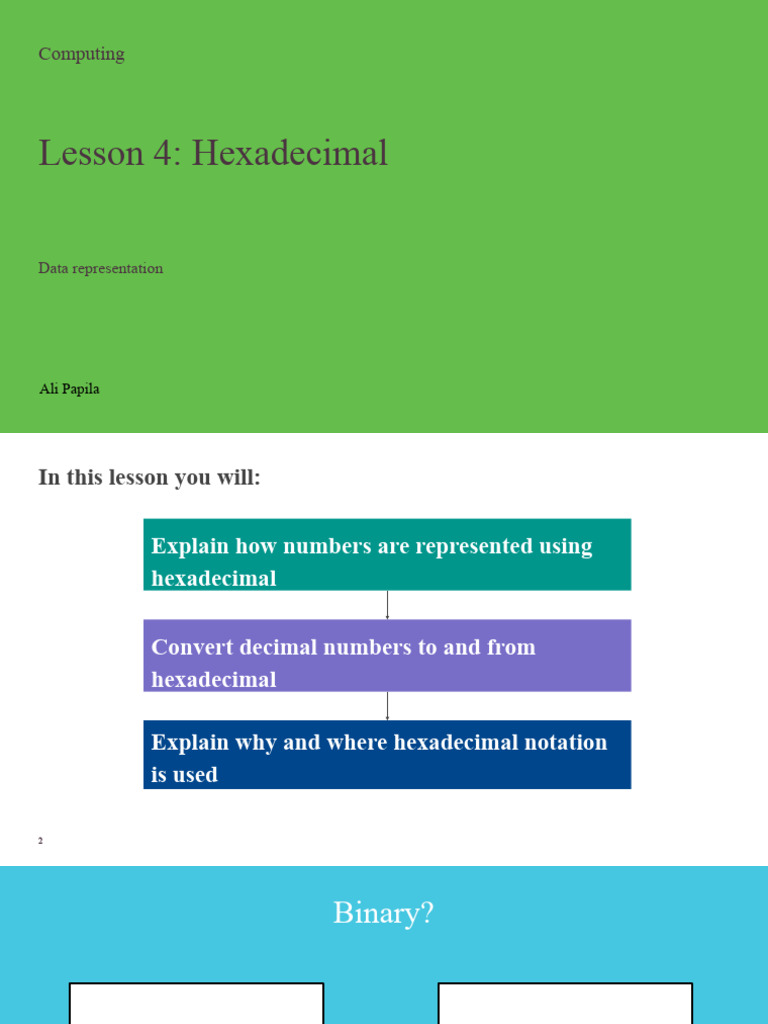 Computing

Lesson 4: Hexadecimal

Data representation

Ali Papila

In this lesson you will:

Explain how numbers are represented using hexadecimal

Convert decimal numbers to and from hexadecimal

Explain why and where hexadecimal notation is used

2

Binary?